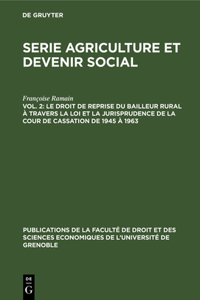 DE GRUYTER

SERIE AGRICULTURE ET DEVENIR SOCIAL

Françoise Ramain

VOL. 2: LE DROIT DE REPRISE DU BAILLEUR RURAL À TRAVERS LA LOI ET LA JURISPRUDENCE DE LA COUR DE CASSATION DE 1945 À 1963

PUBLICATIONS DE LA FACULTÉ DE DROIT ET DES SCIENCES ECONOMIQUES DE L'UNIVERSITÉ DE GRENOBLE

DE G